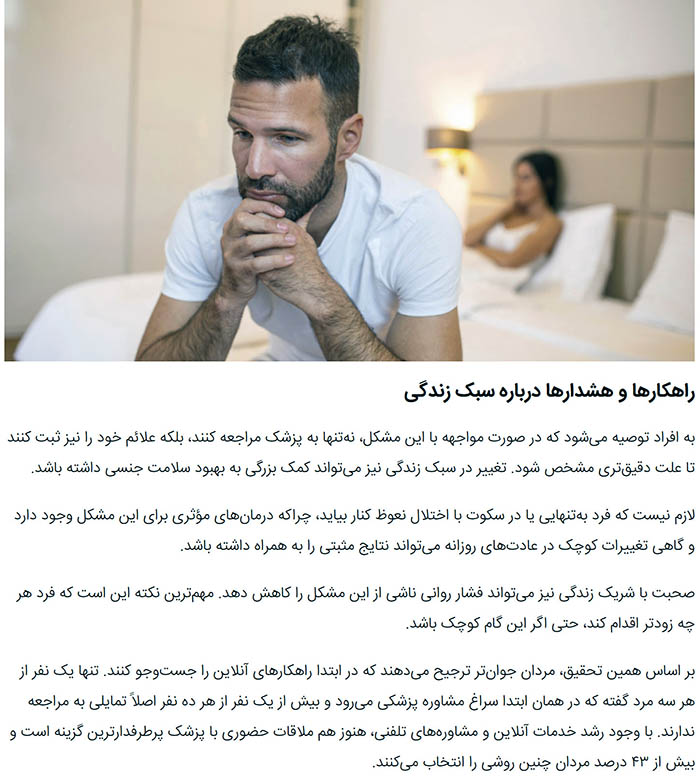 راهکارها و هشدارها درباره سبک زندگی

به افراد توصیه می‌شود که در صورت مواجهه با این مشکل، نه‌تنها به پزشک مراجعه کنند، بلکه علائم خود را نیز ثبت کنند تا علت دقیق‌تری مشخص شود. تغییر در سبک زندگی نیز می‌تواند کمک بزرگی به بهبود سلامت جنسی داشته باشد.

لازم نیست که فرد به‌تنهایی یا در سکوت با اختلال نعوظ کنار بیاید، چراکه درمان‌های مؤثری برای این مشکل وجود دارد و گاهی تغییرات کوچک در عادت‌های روزانه می‌تواند نتایج مثبتی را به همراه داشته باشد.

صحبت با شریک زندگی نیز می‌تواند فشار روانی ناشی از این مشکل را کاهش دهد. مهم‌ترین نکته این است که فرد هر چه زودتر اقدام کند، حتی اگر این گام کوچک باشد.

بر اساس همین تحقیق، مردان جوان‌تر ترجیح می‌دهند که در ابتدا راهکارهای آنلاین را جست‌وجو کنند. تنها یک نفر از هر سه مرد گفته که در همان ابتدا سراغ مشاوره پزشکی می‌رود و بیش از یک نفر از هر ده نفر اصلاً تمایلی به مراجعه ندارند. با وجود رشد خدمات آنلاین و مشاوره‌های تلفنی، هنوز هم ملاقات حضوری با پزشک پرطرفدارترین گزینه است و بیش از ۴۳ درصد مردان چنین روشی را انتخاب می‌کنند.